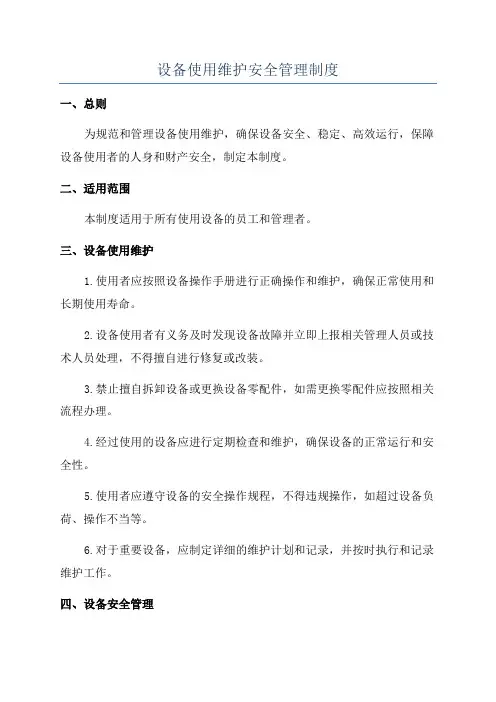 设备使用维护安全管理制度

一、总则

为规范和管理设备使用维护，确保设备安全、稳定、高效运行，保障设备使用者的人身和财产安全，制定本制度。

二、适用范围

本制度适用于所有使用设备的员工和管理者。

三、设备使用维护

1.使用者应按照设备操作手册进行正确操作和维护，确保正常使用和长期使用寿命。

2.设备使用者有义务及时发现设备故障并立即上报相关管理人员或技术人员处理，不得擅自进行修复或改装。

3.禁止擅自拆卸设备或更换设备零配件，如需更换零配件应按照相关流程办理。

4.经过使用的设备应进行定期检查和维护，确保设备的正常运行和安全性。

5.使用者应遵守设备的安全操作规程，不得违规操作，如超过设备负荷、操作不当等。

6.对于重要设备，应制定详细的维护计划和记录，并按时执行和记录维护工作。

四、设备安全管理